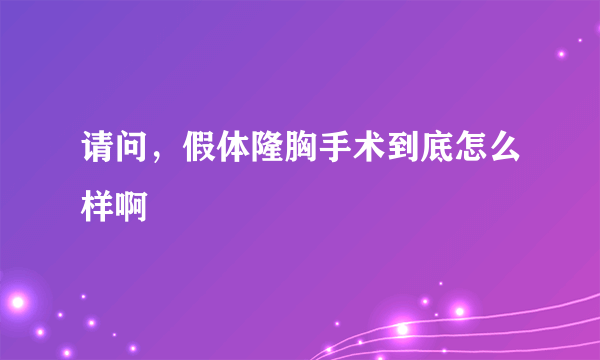 请问，假体隆胸手术到底怎么样啊